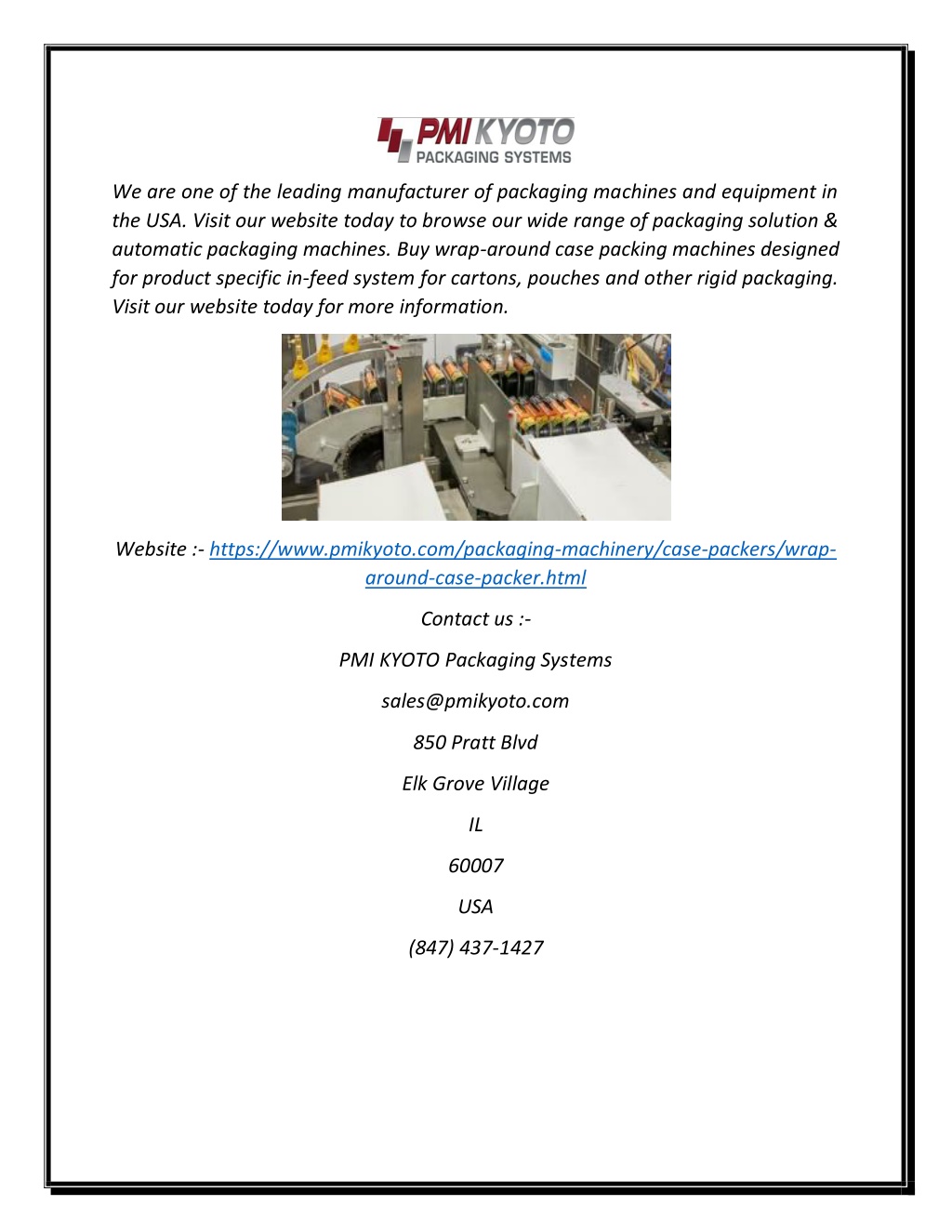 PMI KYOTO
PACKAGING SYSTEMS

We are one of the leading manufacturer of packaging machines and equipment in the USA. Visit our website today to browse our wide range of packaging solution & automatic packaging machines. Buy wrap-around case packing machines designed for product specific in-feed system for cartons, pouches and other rigid packaging. Visit our website today for more information.

Website :- https://www.pmikyoto.com/packaging-machinery/case-packers/wrap-around-case-packer.html

Contact us :-

PMI KYOTO Packaging Systems

sales@pmikyoto.com

850 Pratt Blvd

Elk Grove Village

IL

60007

USA

(847) 437-1427